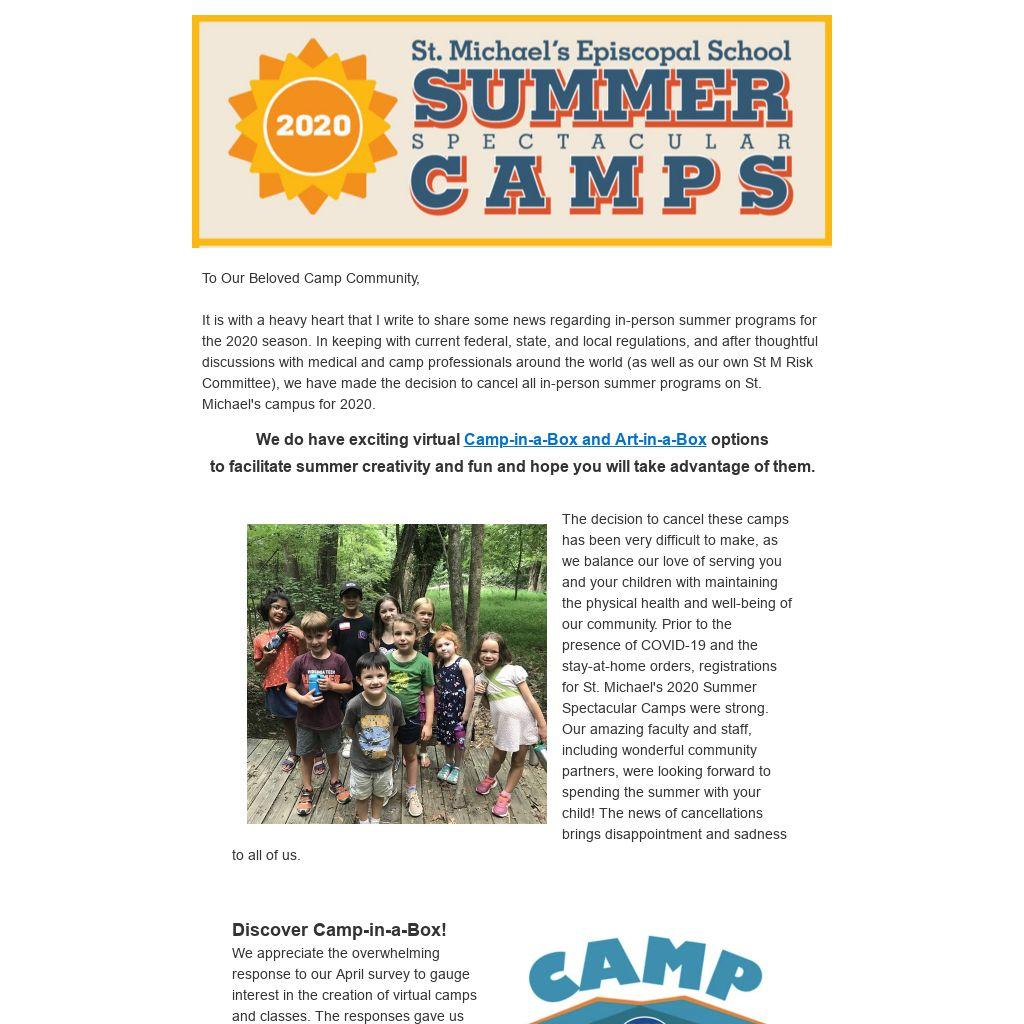 2020

St. Michael's Episcopal School
SUMMER
SPECTACULAR
CAMPS

To Our Beloved Camp Community,

It is with a heavy heart that I write to share some news regarding in-person summer programs for the 2020 season. In keeping with current federal, state, and local regulations, and after thoughtful discussions with medical and camp professionals around the world (as well as our own St M Risk Committee), we have made the decision to cancel all in-person summer programs on St. Michael's campus for 2020.

We do have exciting virtual Camp-in-a-Box and Art-in-a-Box options to facilitate summer creativity and fun and hope you will take advantage of them.

The decision to cancel these camps has been very difficult to make, as we balance our love of serving you and your children with maintaining the physical health and well-being of our community. Prior to the presence of COVID-19 and the stay-at-home orders, registrations for St. Michael's 2020 Summer Spectacular Camps were strong. Our amazing faculty and staff, including wonderful community partners, were looking forward to spending the summer with your child! The news of cancellations brings disappointment and sadness to all of us.

Discover Camp-in-a-Box!
We appreciate the overwhelming response to our April survey to gauge interest in the creation of virtual camps and classes. The responses gave us

CAMP